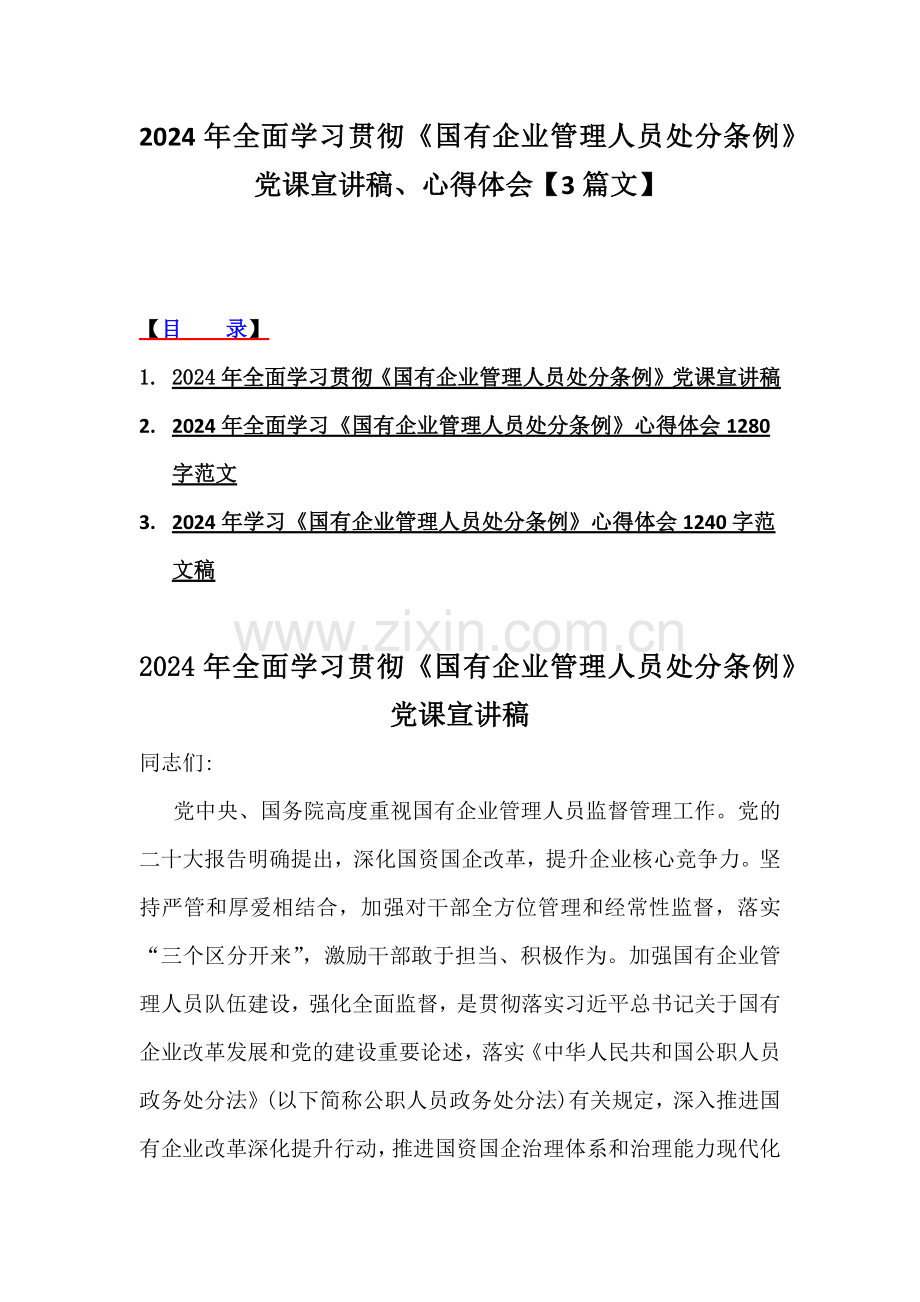 2024 年全面学习贯彻《国有企业管理人员处分条例》党课宣讲稿、心得体会【3 篇文】

【目　录】

1. 2024 年全面学习贯彻《国有企业管理人员处分条例》党课宣讲稿

2. 2024 年全面学习《国有企业管理人员处分条例》心得体会 1280 字范文

3. 2024 年学习《国有企业管理人员处分条例》心得体会 1240 字范文稿

www.zixin.com.cn

2024 年全面学习贯彻《国有企业管理人员处分条例》党课宣讲稿

同志们:

党中央、国务院高度重视国有企业管理人员监督管理工作。党的二十大报告明确提出，深化国资国企改革，提升企业核心竞争力。坚持严管和厚爱相结合，加强对干部全方位管理和经常性监督，落实“三个区分开来”，激励干部敢于担当、积极作为。加强国有企业管理人员队伍建设，强化全面监督，是贯彻落实习近平总书记关于国有企业改革发展和党的建设重要论述，落实《中华人民共和国公职人员政务处分法》(以下简称公职人员政务处分法)有关规定，深入推进国有企业改革深化提升行动，推进国资国企治理体系和治理能力现代化